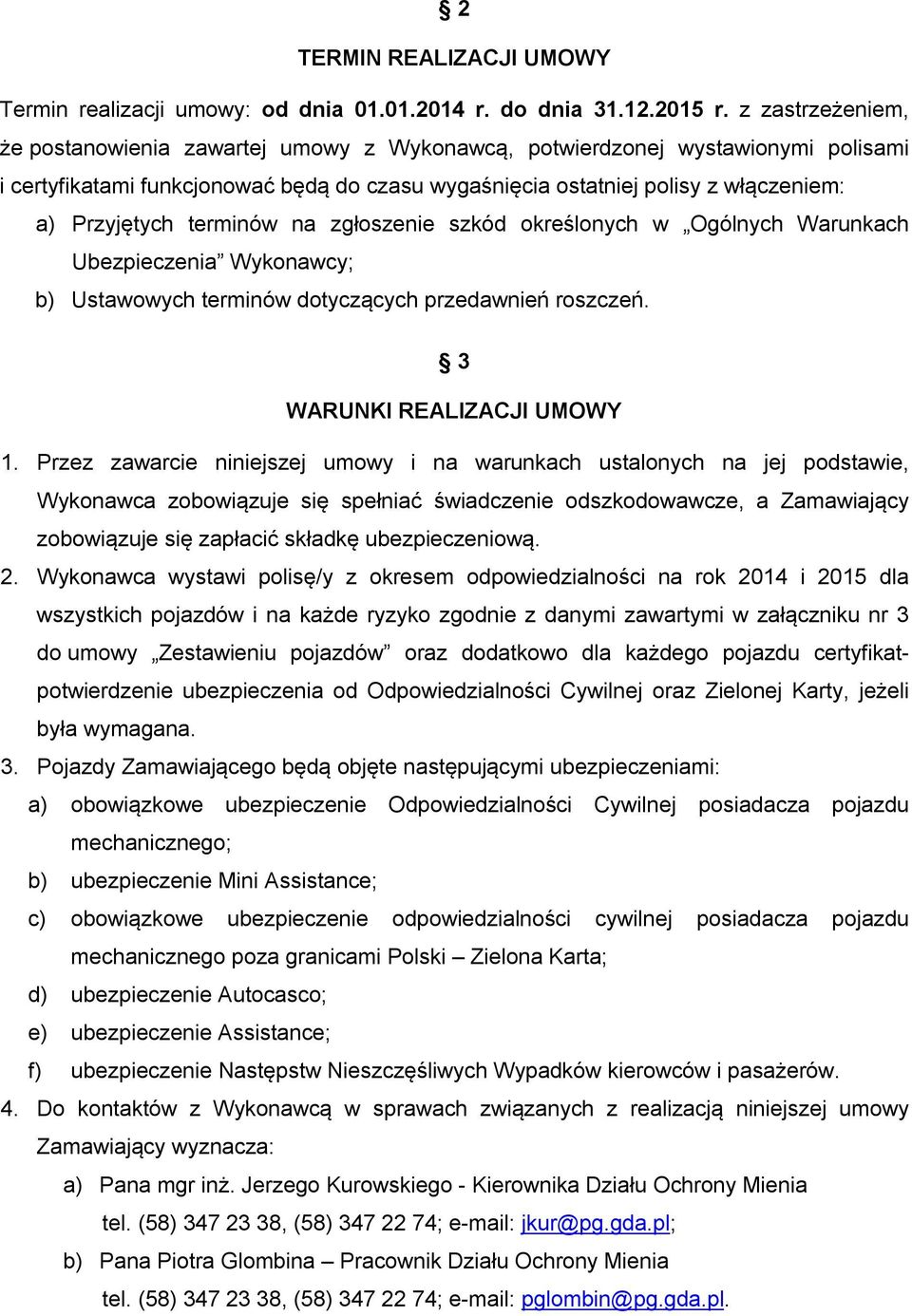 § 2

TERMIN REALIZACJI UMOWY

Termin realizacji umowy: od dnia 01.01.2014 r. do dnia 31.12.2015 r. z zastrzeżeniem, że postanowienia zawartej umowy z Wykonawcą, potwierdzonej wystawionymi polisami i certyfikatami funkcjonować będą do czasu wygaśnięcia ostatniej polisy z włączeniem:

a) Przyjętych terminów na zgłoszenie szkód określonych w „Ogólnych Warunkach Ubezpieczenia” Wykonawcy;

b) Ustawowych terminów dotyczących przedawnień roszczeń.

§ 3

WARUNKI REALIZACJI UMOWY

1. Przez zawarcie niniejszej umowy i na warunkach ustalonych na jej podstawie, Wykonawca zobowiązuje się spełniać świadczenie odszkodowawcze, a Zamawiający zobowiązuje się zapłacić składkę ubezpieczeniową.

2. Wykonawca wystawi polisę/y z okresem odpowiedzialności na rok 2014 i 2015 dla wszystkich pojazdów i na każde ryzyko zgodnie z danymi zawartymi w załączniku nr 3 do umowy „Zestawieniu pojazdów” oraz dodatkowo dla każdego pojazdu certyfikat-potwierdzenie ubezpieczenia od Odpowiedzialności Cywilnej oraz Zielonej Karty, jeżeli była wymagana.

3. Pojazdy Zamawiającego będą objęte następującymi ubezpieczeniami:

a) obowiązkowe ubezpieczenie Odpowiedzialności Cywilnej posiadacza pojazdu mechanicznego;

b) ubezpieczenie Mini Assistance;

c) obowiązkowe ubezpieczenie odpowiedzialności cywilnej posiadacza pojazdu mechanicznego poza granicami Polski – Zielona Karta;

d) ubezpieczenie Autocasco;

e) ubezpieczenie Assistance;

f) ubezpieczenie Następstw Nieszczęśliwych Wypadków kierowców i pasażerów.

4. Do kontaktów z Wykonawcą w sprawach związanych z realizacją niniejszej umowy Zamawiający wyznacza:

a) Pana mgr inż. Jerzego Kurowskiego - Kierownika Działu Ochrony Mienia tel. (58) 347 23 38, (58) 347 22 74; e-mail: jkur@pg.gda.pl;

b) Pana Piotra Glombina – Pracownik Działu Ochrony Mienia tel. (58) 347 23 38, (58) 347 22 74; e-mail: pglombin@pg.gda.pl.